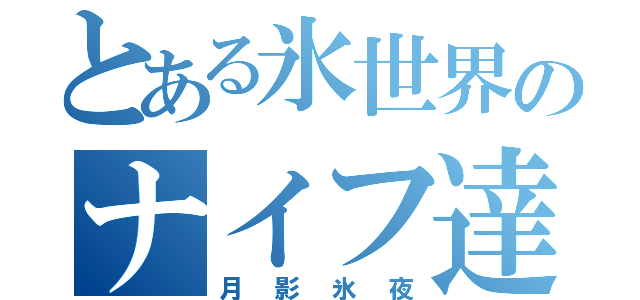 とある氷世界の
ナイフ達
月影氷夜